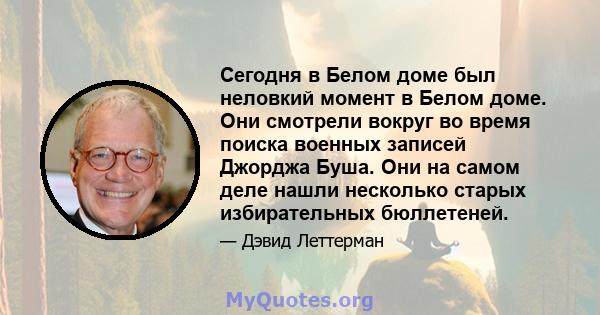 Сегодня в Белом доме был неловкий момент в Белом доме. Они смотрели вокруг во время поиска военных записей Джорджа Буша. Они на самом деле нашли несколько старых избирательных бюллетеней.

— Дэвид Леттерман

MyQuotes.org